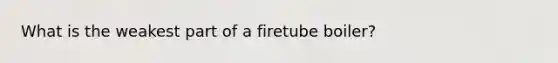 What is the weakest part of a firetube boiler?